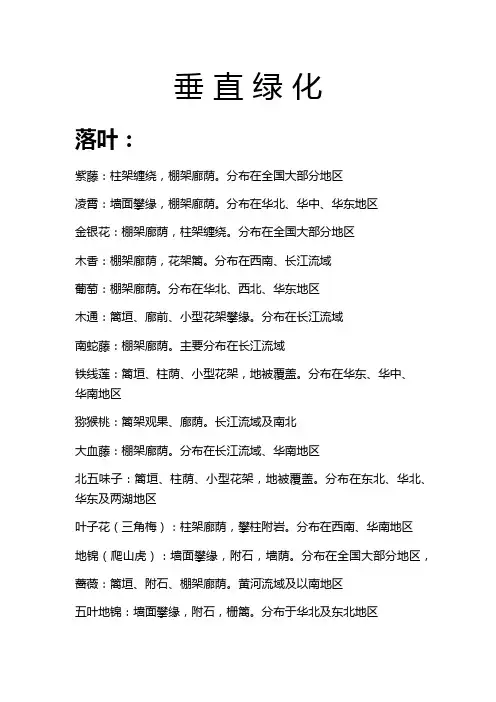 垂直绿化

落叶：

紫藤：柱架缠绕，棚架廊荫。分布在全国大部分地区

凌霄：墙面攀缘，棚架廊荫。分布在华北、华中、华东地区

金银花：棚架廊荫，柱架缠绕。分布在全国大部分地区

木香：棚架廊荫，花架篱。分布在西南、长江流域

葡萄：棚架廊荫。分布在华北、西北、华东地区

木通：篱垣、廊前、小型花架攀缘。分布在长江流域

南蛇藤：棚架廊荫。主要分布在长江流域

铁线莲：篱垣、柱荫、小型花架，地被覆盖。分布在华东、华中、华南地区

猕猴桃：篱架观果、廊荫。长江流域及南北

大血藤：棚架廊荫。分布在长江流域、华南地区

北五味子：篱垣、柱荫、小型花架，地被覆盖。分布在东北、华北、华东及两湖地区

叶子花（三角梅）：柱架廊荫，攀柱附岩。分布在西南、华南地区

地锦（爬山虎）：墙面攀缘，附石，墙荫。分布在全国大部分地区，

蔷薇：篱垣、附石、棚架廊荫。黄河流域及以南地区

五叶地锦：墙面攀缘，附石，栅篱。分布于华北及东北地区